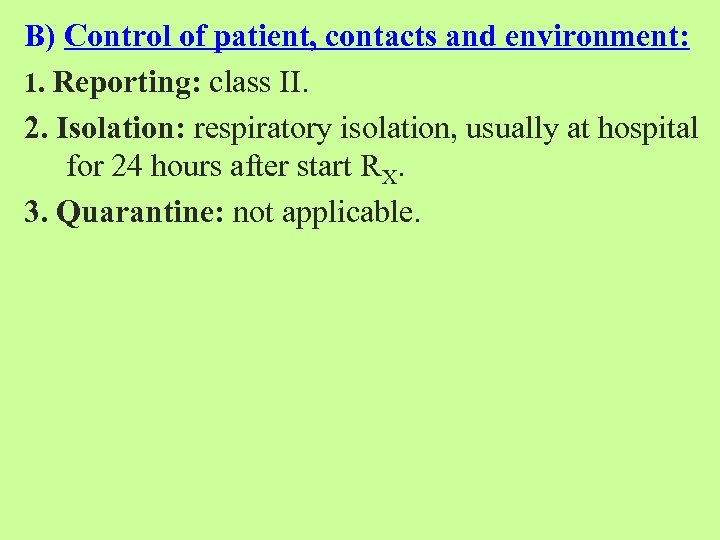 B) Control of patient, contacts and environment:

1. Reporting: class II.

2. Isolation: respiratory isolation, usually at hospital for 24 hours after start $R_X$.

3. Quarantine: not applicable.